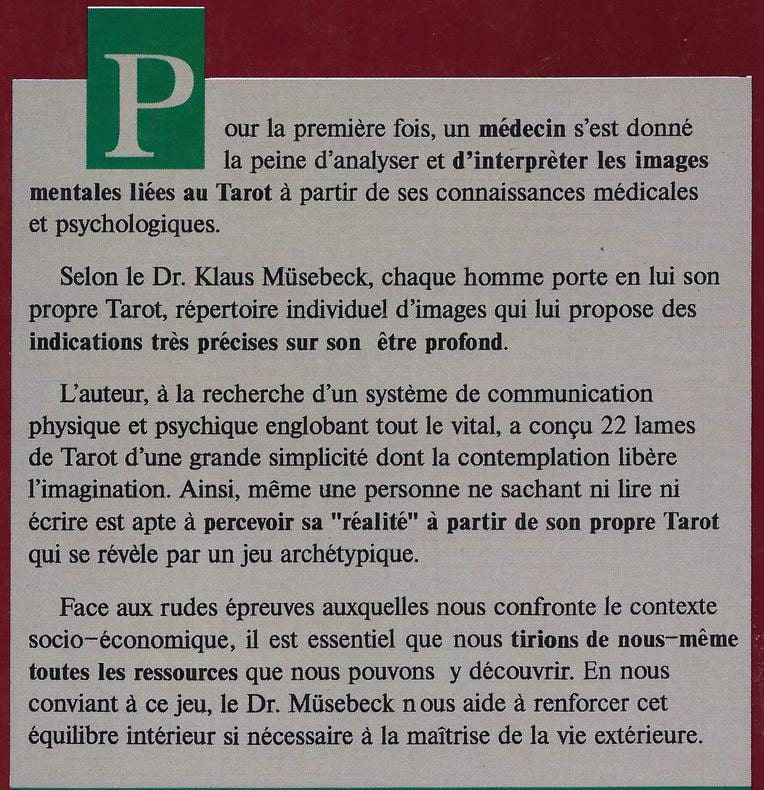 Pour la première fois, un médecin s'est donné la peine d'analyser et d'interprèter les images mentales liées au Tarot à partir de ses connaissances médicales et psychologiques.

Selon le Dr. Klaus Müsebeck, chaque homme porte en lui son propre Tarot, répertoire individuel d'images qui lui propose des indications très précises sur son être profond.

L'auteur, à la recherche d'un système de communication physique et psychique englobant tout le vital, a conçu 22 lames de Tarot d'une grande simplicité dont la contemplation libère l'imagination. Ainsi, même une personne ne sachant ni lire ni écrire est apte à percevoir sa "réalité" à partir de son propre Tarot qui se révèle par un jeu archétypique.

Face aux rudes épreuves auxquelles nous confronte le contexte socio-économique, il est essentiel que nous tirions de nous-même toutes les ressources que nous pouvons y découvrir. En nous conviant à ce jeu, le Dr. Müsebeck n ous aide à renforcer cet équilibre intérieur si nécessaire à la maîtrise de la vie extérieure.